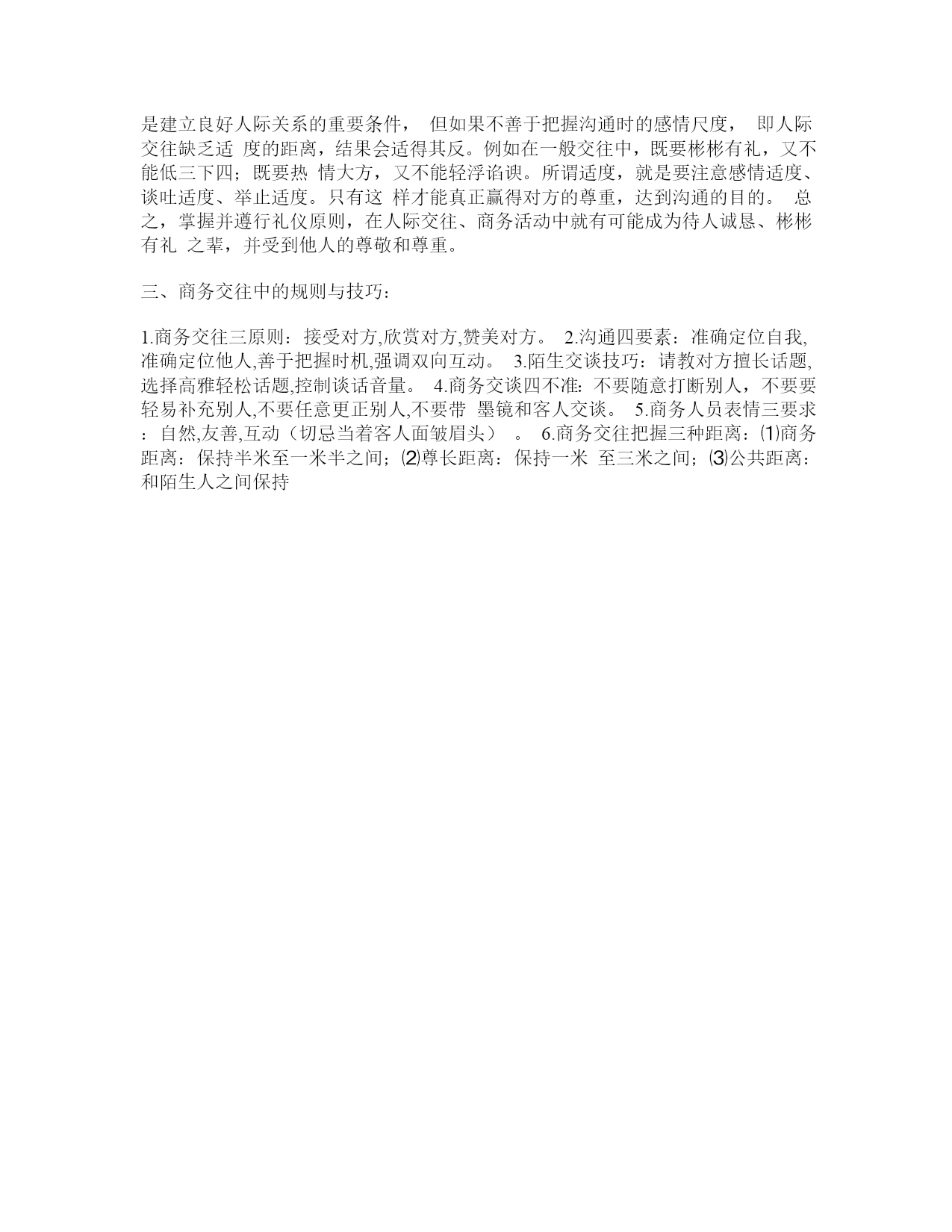 是建立良好人际关系的重要条件， 但如果不善于把握沟通时的感情尺度， 即人际交往缺乏适 度的距离，结果会适得其反。例如在一般交往中，既要彬彬有礼，又不能低三下四；既要热 情大方，又不能轻浮谄谀。所谓适度，就是要注意感情适度、谈吐适度、举止适度。只有这 样才能真正赢得对方的尊重，达到沟通的目的。 总之，掌握并遵行礼仪原则，在人际交往、商务活动中就有可能成为待人诚恳、彬彬有礼 之辈，并受到他人的尊敬和尊重。

三、商务交往中的规则与技巧：

1.商务交往三原则：接受对方,欣赏对方,赞美对方。 2.沟通四要素：准确定位自我,准确定位他人,善于把握时机,强调双向互动。 3.陌生交谈技巧：请教对方擅长话题,选择高雅轻松话题,控制谈话音量。 4.商务交谈四不准：不要随意打断别人，不要要轻易补充别人,不要任意更正别人,不要带 墨镜和客人交谈。 5.商务人员表情三要求：自然,友善,互动（切忌当着客人面皱眉头） 。 6.商务交往把握三种距离：⑴商务距离：保持半米至一米半之间；⑵尊长距离：保持一米 至三米之间；⑶公共距离：和陌生人之间保持